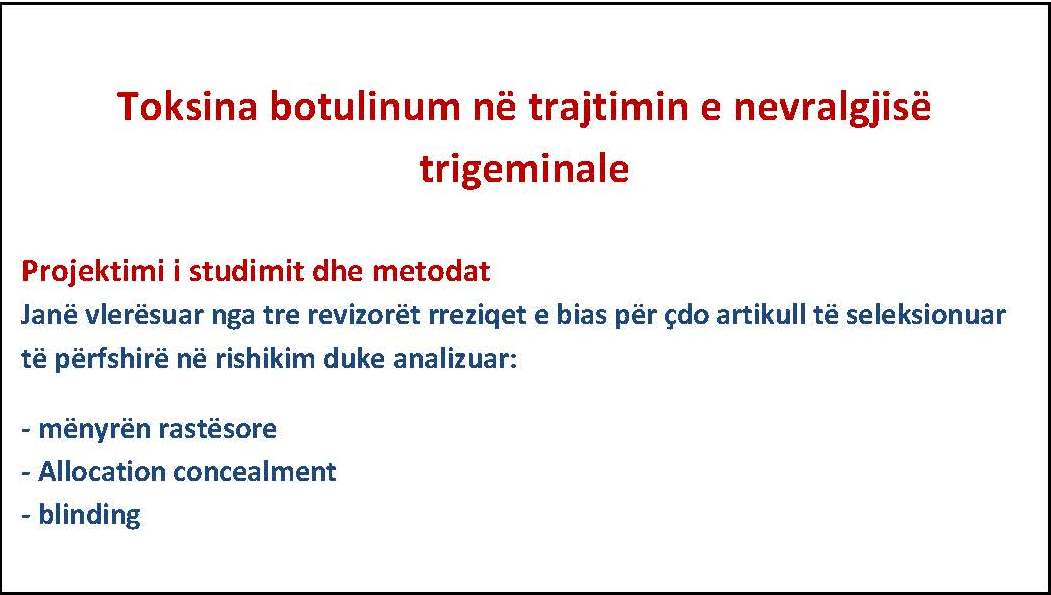 Toksina botulinum në trajtimin e nevralgjisë trigeminale

Projektimi i studimit dhe metodat
Janë vlerësuar nga tre revizorët rreziqet e bias për çdo artikull të seleksionuar të përfshirë në rishikim duke analizuar:

- mënyrën rastësore
- Allocation concealment
- blinding